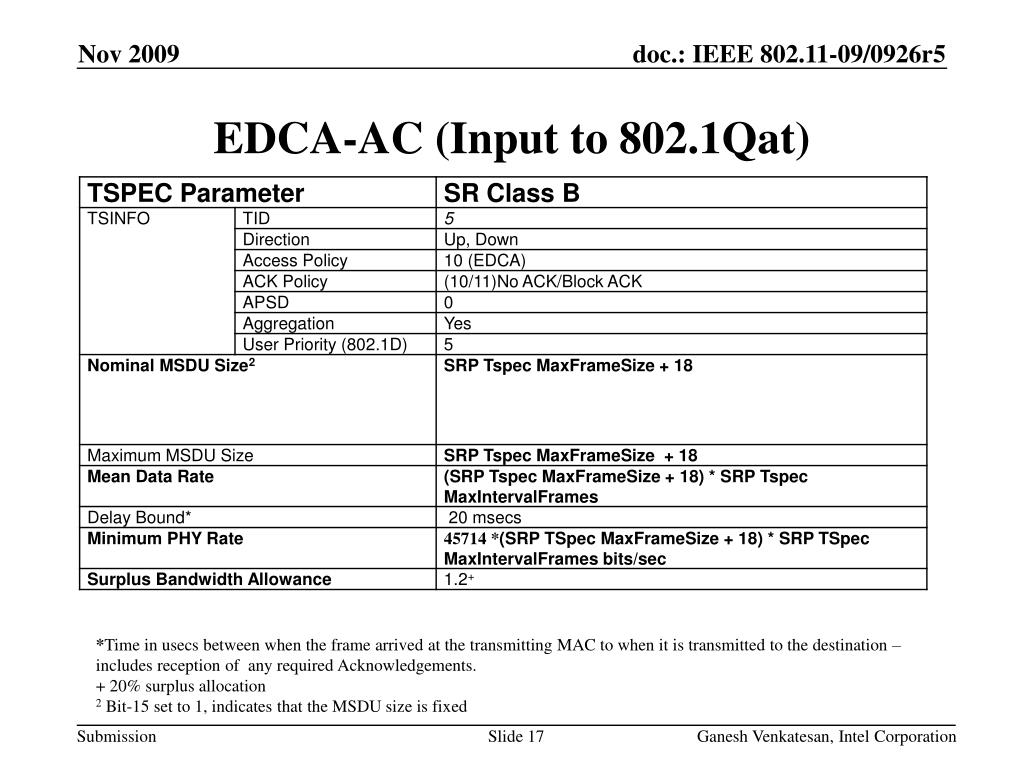 Nov 2009

doc.: IEEE 802.11-09/0926r5

EDCA-AC (Input to 802.1Qat)

| TSPEC Parameter | | SR Class B |
|---|---|---|
| TSINFO | TID | 5 |
| | Direction | Up, Down |
| | Access Policy | 10 (EDCA) |
| | ACK Policy | (10/11)No ACK/Block ACK |
| | APSD | 0 |
| | Aggregation | Yes |
| | User Priority (802.1D) | 5 |
| Nominal MSDU Size$^2$ | | SRP Tspec MaxFrameSize + 18 |
| Maximum MSDU Size | | SRP Tspec MaxFrameSize + 18 |
| Mean Data Rate | | (SRP Tspec MaxFrameSize + 18) * SRP Tspec MaxIntervalFrames |
| Delay Bound* | | 20 msecs |
| Minimum PHY Rate | | 45714 *(SRP TSpec MaxFrameSize + 18) * SRP TSpec MaxIntervalFrames bits/sec |
| Surplus Bandwidth Allowance | | 1.2$^+$ |

*Time in usecs between when the frame arrived at the transmitting MAC to when it is transmitted to the destination – includes reception of any required Acknowledgements.
+ 20% surplus allocation
$^2$ Bit-15 set to 1, indicates that the MSDU size is fixed

Submission

Slide 17

Ganesh Venkatesan, Intel Corporation